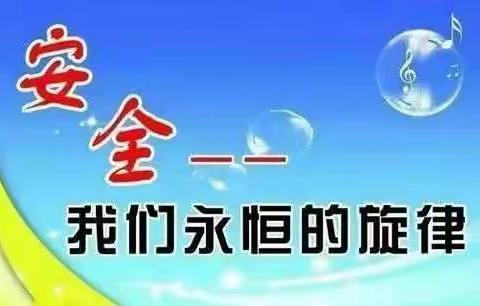 安全——
我们永恒的旋律